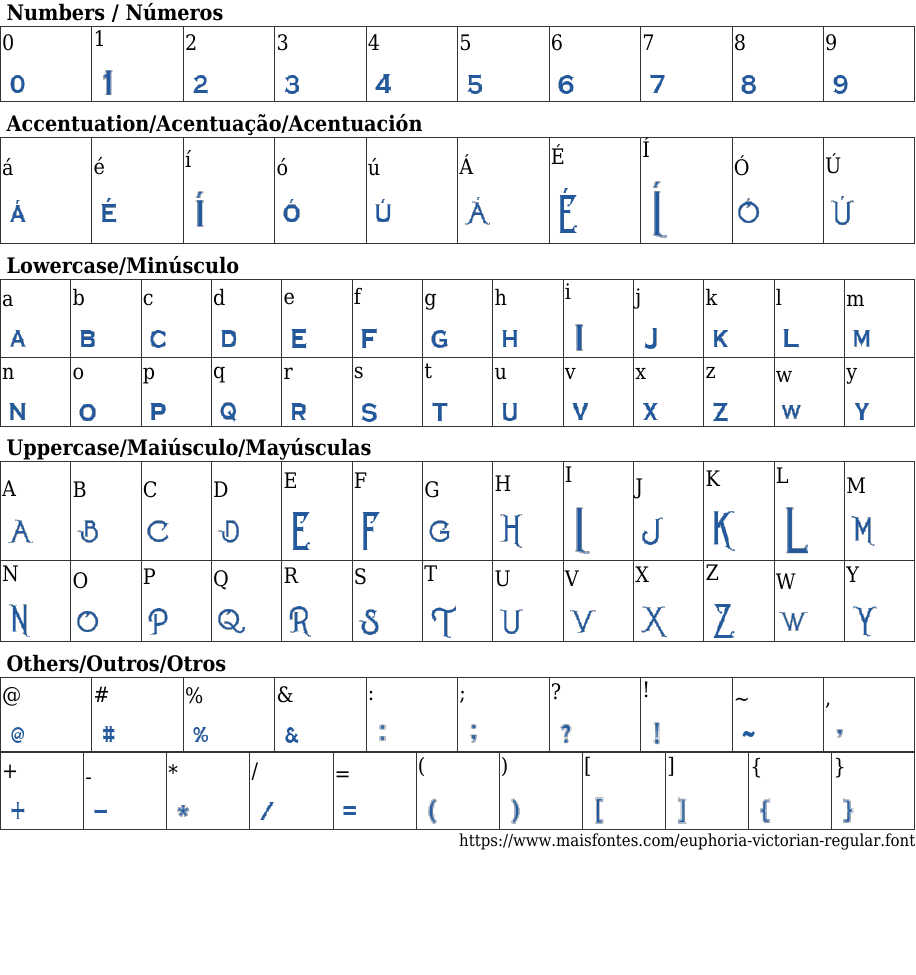 Numbers / Números

| 0 | 1 | 2 | 3 | 4 | 5 | 6 | 7 | 8 | 9 |
|---|---|---|---|---|---|---|---|---|---|
| 0 | 1 | 2 | 3 | 4 | 5 | 6 | 7 | 8 | 9 |

Accentuation/Acentuação/Acentuación

| á | é | í | ó | ú | Á | É | Í | Ó | Ú |
|---|---|---|---|---|---|---|---|---|---|
| Á | É | Í | Ó | Ú | Á | É | Í | Ó | Ú |

Lowercase/Minúsculo

| a | b | c | d | e | f | g | h | i | j | k | l | m |
|---|---|---|---|---|---|---|---|---|---|---|---|---|
| A | B | C | D | E | F | G | H | I | J | K | L | M |
| n | o | p | q | r | s | t | u | v | x | z | w | y |
| N | O | P | Q | R | S | T | U | V | X | Z | W | Y |

Uppercase/Maiúsculo/Mayúsculas

| A | B | C | D | E | F | G | H | I | J | K | L | M |
|---|---|---|---|---|---|---|---|---|---|---|---|---|
| A | B | C | D | E | F | G | H | I | J | K | L | M |
| N | O | P | Q | R | S | T | U | V | X | Z | W | Y |
| N | O | P | Q | R | S | T | U | V | X | Z | W | Y |

Others/Outros/Otros

| @ | # | % | & | : | ; | ? | ! | ~ | , |
|---|---|---|---|---|---|---|---|---|---|
| @ | # | % | & | : | ; | ? | ! | ~ | , |

| + | - | * | / | = | ( | ) | [ | ] | { | } |
|---|---|---|---|---|---|---|---|---|---|---|
| + | - | * | / | = | ( | ) | [ | ] | { | } |

https://www.maisfontes.com/euphoria-victorian-regular.font